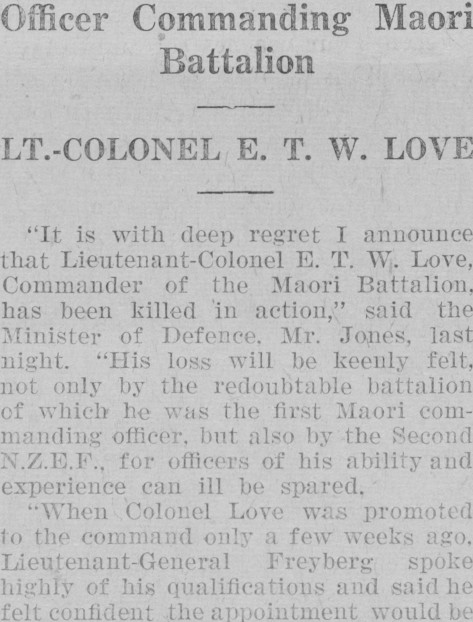 Officer Commanding Maori Battalion

LT.-COLONEL E. T. W. LOVE

"It is with deep regret I announce that Lieutenant-Colonel E. T. W. Love, Commander of the Maori Battalion, has been killed in action," said the Minister of Defence, Mr. Jones, last night. "His loss will be keenly felt, not only by the redoubtable battalion of which he was the first Maori commanding officer, but also by the Second N.Z.E.F., for officers of his ability and experience can ill be spared.

"When Colonel Love was promoted to the command only a few weeks ago, Lieutenant-General Freyberg spoke highly of his qualifications and said he felt confident the appointment would be